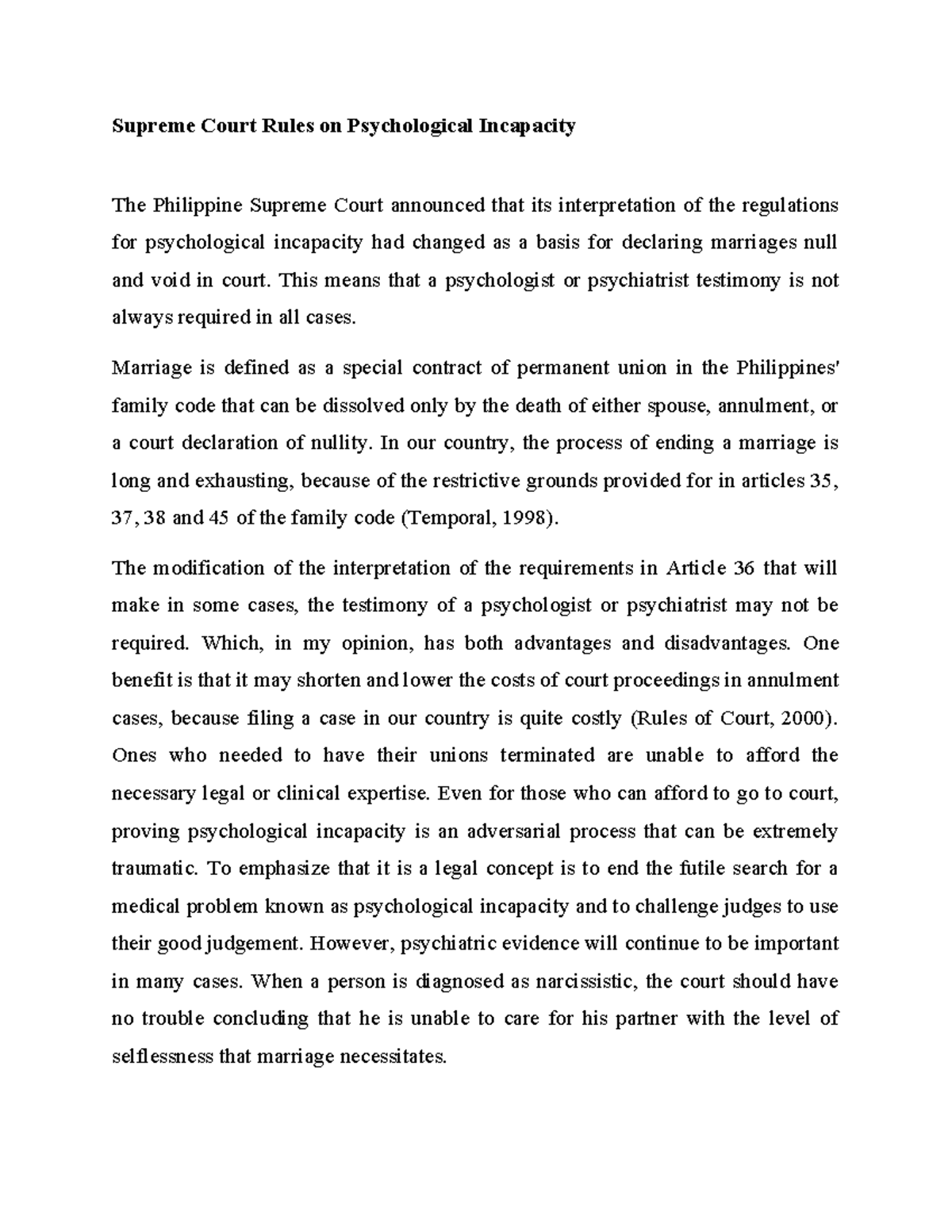 Supreme Court Rules on Psychological Incapacity

The Philippine Supreme Court announced that its interpretation of the regulations for psychological incapacity had changed as a basis for declaring marriages null and void in court. This means that a psychologist or psychiatrist testimony is not always required in all cases.

Marriage is defined as a special contract of permanent union in the Philippines' family code that can be dissolved only by the death of either spouse, annulment, or a court declaration of nullity. In our country, the process of ending a marriage is long and exhausting, because of the restrictive grounds provided for in articles 35, 37, 38 and 45 of the family code (Temporal, 1998).

The modification of the interpretation of the requirements in Article 36 that will make in some cases, the testimony of a psychologist or psychiatrist may not be required. Which, in my opinion, has both advantages and disadvantages. One benefit is that it may shorten and lower the costs of court proceedings in annulment cases, because filing a case in our country is quite costly (Rules of Court, 2000). Ones who needed to have their unions terminated are unable to afford the necessary legal or clinical expertise. Even for those who can afford to go to court, proving psychological incapacity is an adversarial process that can be extremely traumatic. To emphasize that it is a legal concept is to end the futile search for a medical problem known as psychological incapacity and to challenge judges to use their good judgement. However, psychiatric evidence will continue to be important in many cases. When a person is diagnosed as narcissistic, the court should have no trouble concluding that he is unable to care for his partner with the level of selflessness that marriage necessitates.